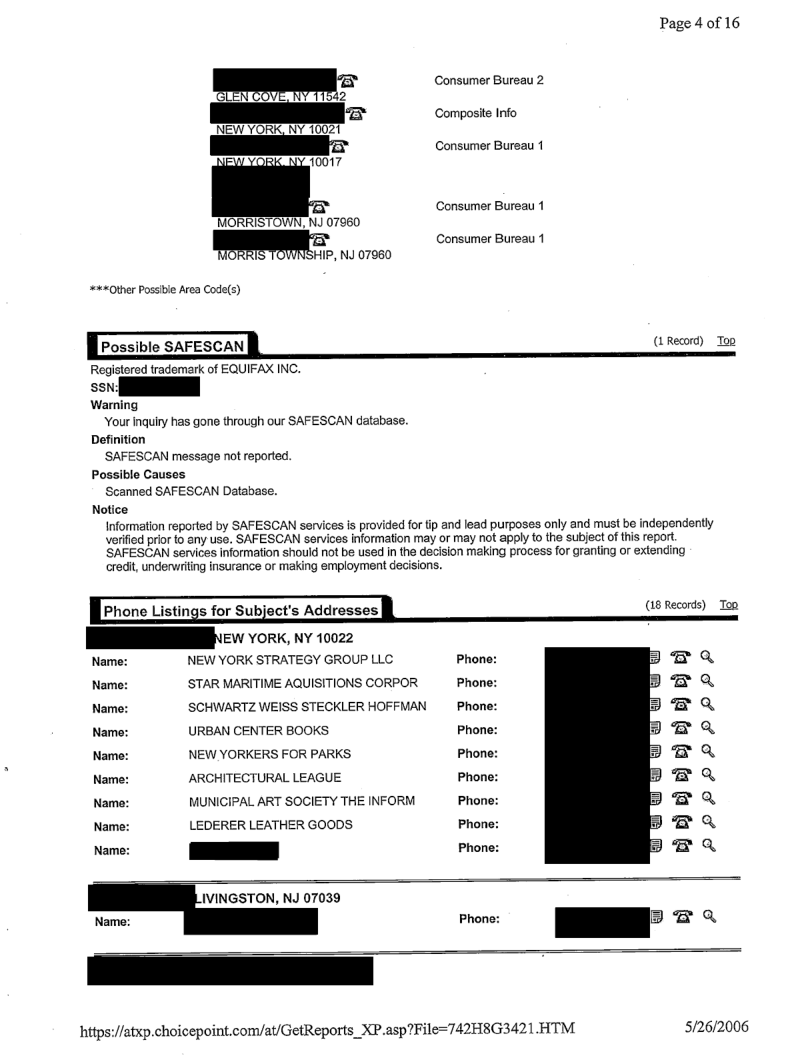 Page 4 of 16

GLEN COVE, NY 11542 Consumer Bureau 2

NEW YORK, NY 10021 Composite Info

NEW YORK, NY 10017 Consumer Bureau 1

MORRISTOWN, NJ 07960 Consumer Bureau 1

MORRIS TOWNSHIP, NJ 07960 Consumer Bureau 1

***Other Possible Area Code(s)

Possible SAFESCAN (1 Record) Top

Registered trademark of EQUIFAX INC.

SSN:

Warning

Your inquiry has gone through our SAFESCAN database.

Definition

SAFESCAN message not reported.

Possible Causes

Scanned SAFESCAN Database.

Notice

Information reported by SAFESCAN services is provided for tip and lead purposes only and must be independently verified prior to any use. SAFESCAN services information may or may not apply to the subject of this report. SAFESCAN services information should not be used in the decision making process for granting or extending credit, underwriting insurance or making employment decisions.

Phone Listings for Subject's Addresses (18 Records) Top

NEW YORK, NY 10022

| | | | |
|---|---|---|---|
| Name: | NEW YORK STRATEGY GROUP LLC | Phone: | |
| Name: | STAR MARITIME AQUISITIONS CORPOR | Phone: | |
| Name: | SCHWARTZ WEISS STECKLER HOFFMAN | Phone: | |
| Name: | URBAN CENTER BOOKS | Phone: | |
| Name: | NEW YORKERS FOR PARKS | Phone: | |
| Name: | ARCHITECTURAL LEAGUE | Phone: | |
| Name: | MUNICIPAL ART SOCIETY THE INFORM | Phone: | |
| Name: | LEDERER LEATHER GOODS | Phone: | |
| Name: | | Phone: | |

LIVINGSTON, NJ 07039

| | | | |
|---|---|---|---|
| Name: | | Phone: | |

https://atxp.choicepoint.com/at/GetReports_XP.asp?File=742H8G3421.HTM 5/26/2006